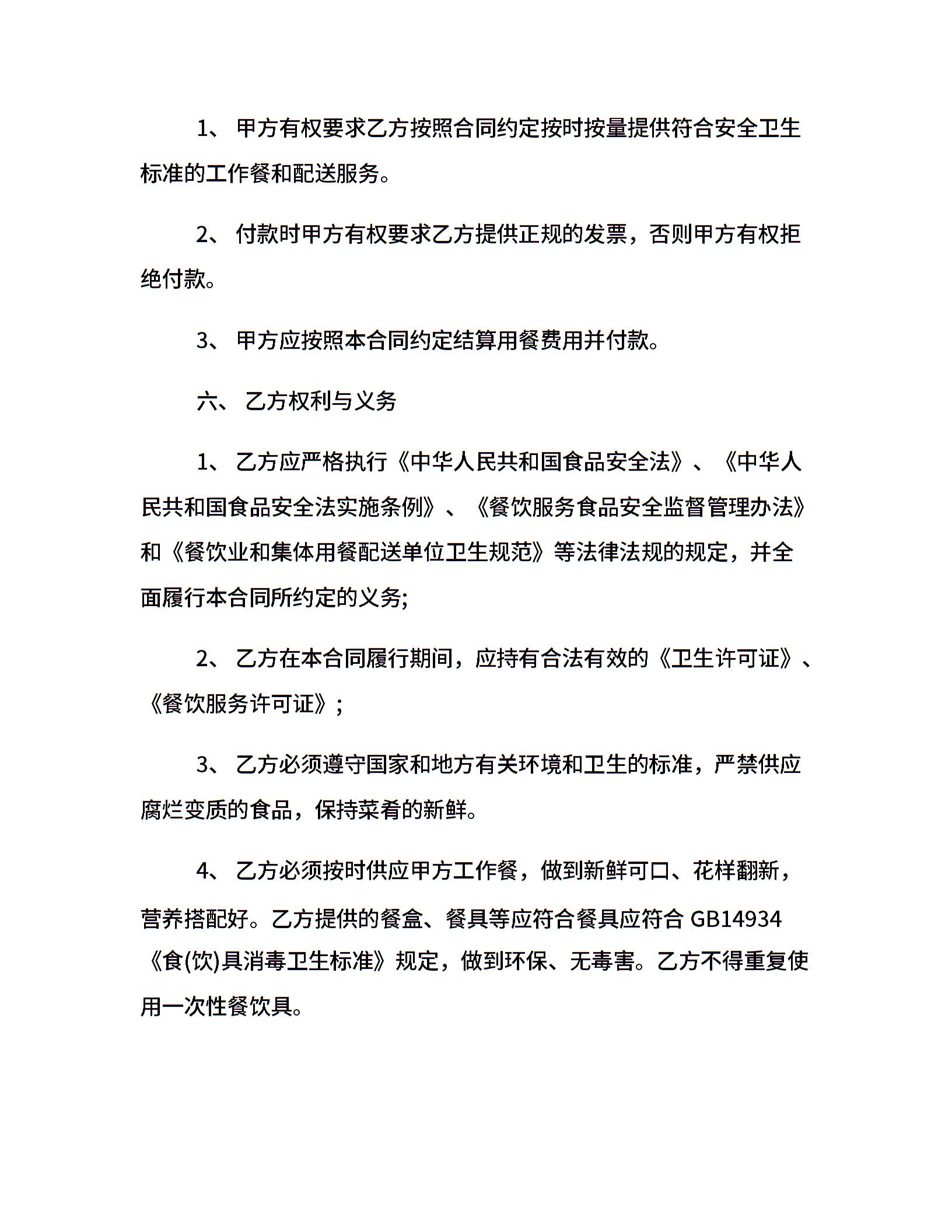 1、 甲方有权要求乙方按照合同约定按时按量提供符合安全卫生标准的工作餐和配送服务。

2、 付款时甲方有权要求乙方提供正规的发票，否则甲方有权拒绝付款。

3、 甲方应按照本合同约定结算用餐费用并付款。

六、 乙方权利与义务

1、 乙方应严格执行《中华人民共和国食品安全法》、《中华人民共和国食品安全法实施条例》、《餐饮服务食品安全监督管理办法》和《餐饮业和集体用餐配送单位卫生规范》等法律法规的规定，并全面履行本合同所约定的义务;

2、 乙方在本合同履行期间，应持有合法有效的《卫生许可证》、《餐饮服务许可证》;

3、 乙方必须遵守国家和地方有关环境和卫生的标准，严禁供应腐烂变质的食品，保持菜肴的新鲜。

4、 乙方必须按时供应甲方工作餐，做到新鲜可口、花样翻新，营养搭配好。乙方提供的餐盒、餐具等应符合餐具应符合 GB14934《食(饮)具消毒卫生标准》规定，做到环保、无毒害。乙方不得重复使用一次性餐饮具。